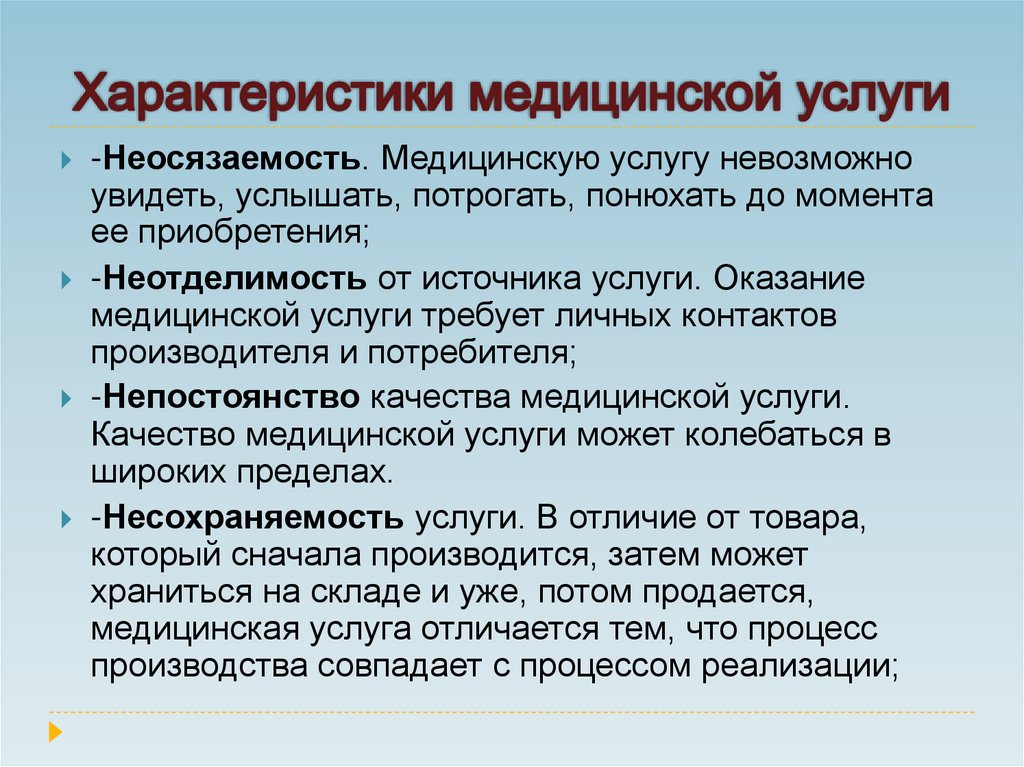 Характеристики медицинской услуги

-Неосязаемость. Медицинскую услугу невозможно увидеть, услышать, потрогать, понюхать до момента ее приобретения;

-Неотделимость от источника услуги. Оказание медицинской услуги требует личных контактов производителя и потребителя;

-Непостоянство качества медицинской услуги. Качество медицинской услуги может колебаться в широких пределах.

-Несохраняемость услуги. В отличие от товара, который сначала производится, затем может храниться на складе и уже, потом продается, медицинская услуга отличается тем, что процесс производства совпадает с процессом реализации;